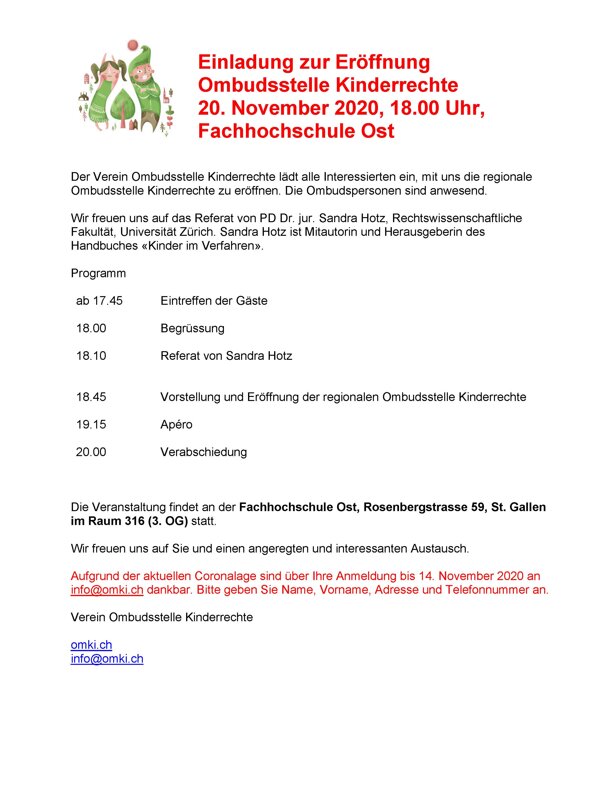 Einladung zur Eröffnung
Ombudsstelle Kinderrechte
20. November 2020, 18.00 Uhr,
Fachhochschule Ost

Der Verein Ombudsstelle Kinderrechte lädt alle Interessierten ein, mit uns die regionale Ombudsstelle Kinderrechte zu eröffnen. Die Ombudspersonen sind anwesend.

Wir freuen uns auf das Referat von PD Dr. jur. Sandra Hotz, Rechtswissenschaftliche Fakultät, Universität Zürich. Sandra Hotz ist Mitautorin und Herausgeberin des Handbuches «Kinder im Verfahren».

Programm

| | |
|---|---|
| ab 17.45 | Eintreffen der Gäste |
| 18.00 | Begrüssung |
| 18.10 | Referat von Sandra Hotz |
| 18.45 | Vorstellung und Eröffnung der regionalen Ombudsstelle Kinderrechte |
| 19.15 | Apéro |
| 20.00 | Verabschiedung |

Die Veranstaltung findet an der Fachhochschule Ost, Rosenbergstrasse 59, St. Gallen im Raum 316 (3. OG) statt.

Wir freuen uns auf Sie und einen angeregten und interessanten Austausch.

Aufgrund der aktuellen Coronalage sind über Ihre Anmeldung bis 14. November 2020 an info@omki.ch dankbar. Bitte geben Sie Name, Vorname, Adresse und Telefonnummer an.

Verein Ombudsstelle Kinderrechte

omki.ch
info@omki.ch